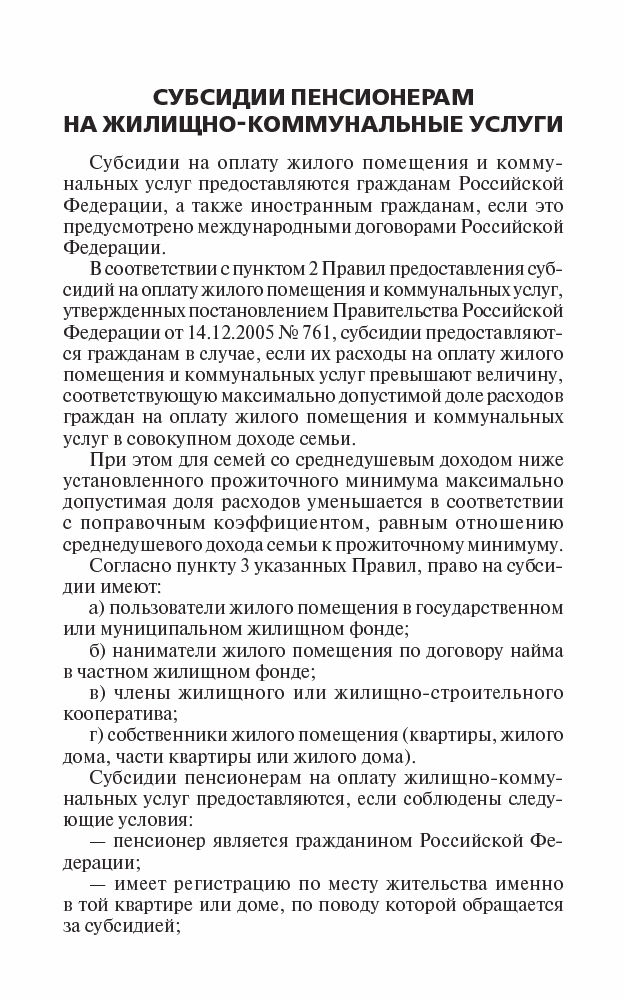 СУБСИДИИ ПЕНСИОНЕРАМ НА ЖИЛИЩНО-КОММУНАЛЬНЫЕ УСЛУГИ

Субсидии на оплату жилого помещения и коммунальных услуг предоставляются гражданам Российской Федерации, а также иностранным гражданам, если это предусмотрено международными договорами Российской Федерации.

В соответствии с пунктом 2 Правил предоставления субсидий на оплату жилого помещения и коммунальных услуг, утвержденных постановлением Правительства Российской Федерации от 14.12.2005 № 761, субсидии предоставляются гражданам в случае, если их расходы на оплату жилого помещения и коммунальных услуг превышают величину, соответствующую максимально допустимой доле расходов граждан на оплату жилого помещения и коммунальных услуг в совокупном доходе семьи.

При этом для семей со среднедушевым доходом ниже установленного прожиточного минимума максимально допустимая доля расходов уменьшается в соответствии с поправочным коэффициентом, равным отношению среднедушевого дохода семьи к прожиточному минимуму.

Согласно пункту 3 указанных Правил, право на субсидии имеют:

а) пользователи жилого помещения в государственном или муниципальном жилищном фонде;

б) наниматели жилого помещения по договору найма в частном жилищном фонде;

в) члены жилищного или жилищно-строительного кооператива;

г) собственники жилого помещения (квартиры, жилого дома, части квартиры или жилого дома).

Субсидии пенсионерам на оплату жилищно-коммунальных услуг предоставляются, если соблюдены следующие условия:

— пенсионер является гражданином Российской Федерации;

— имеет регистрацию по месту жительства именно в той квартире или доме, по поводу которой обращается за субсидией;